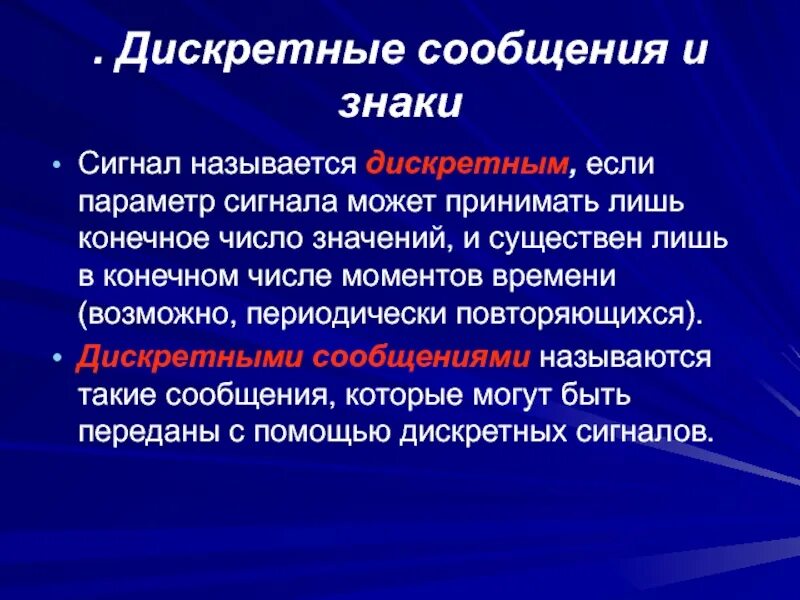 . Дискретные сообщения и знаки

• Сигнал называется дискретным, если параметр сигнала может принимать лишь конечное число значений, и существен лишь в конечном числе моментов времени (возможно, периодически повторяющихся).

• Дискретными сообщениями называются такие сообщения, которые могут быть переданы с помощью дискретных сигналов.